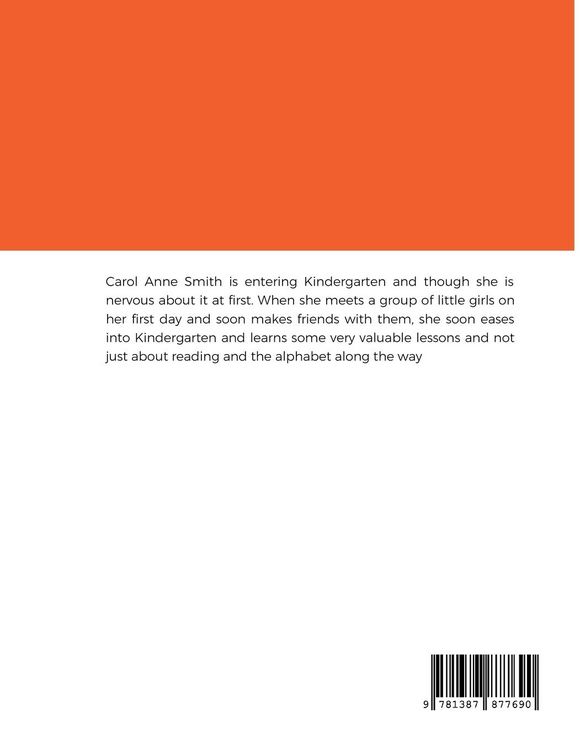 Carol Anne Smith is entering Kindergarten and though she is nervous about it at first. When she meets a group of little girls on her first day and soon makes friends with them, she soon eases into Kindergarten and learns some very valuable lessons and not just about reading and the alphabet along the way

9 781387 877690